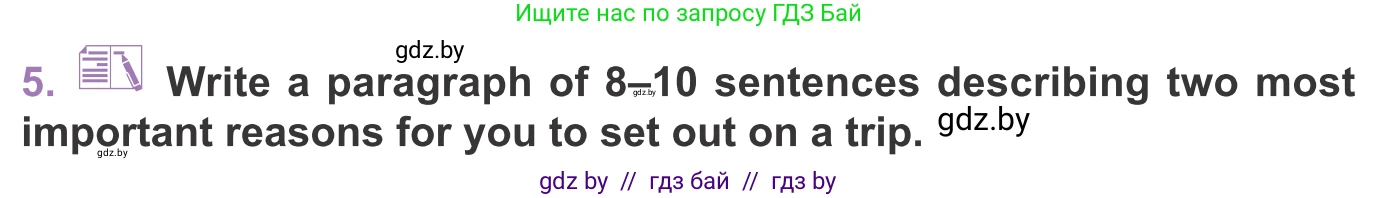 Ищите нас по запросу ГДЗ Бай

gdz.by

5. Write a paragraph of 8–10 sentences describing two most important reasons for you to set out on a trip. gdz.by

gdz.by

gdz.by

gdz by // гдз бай // гдз by